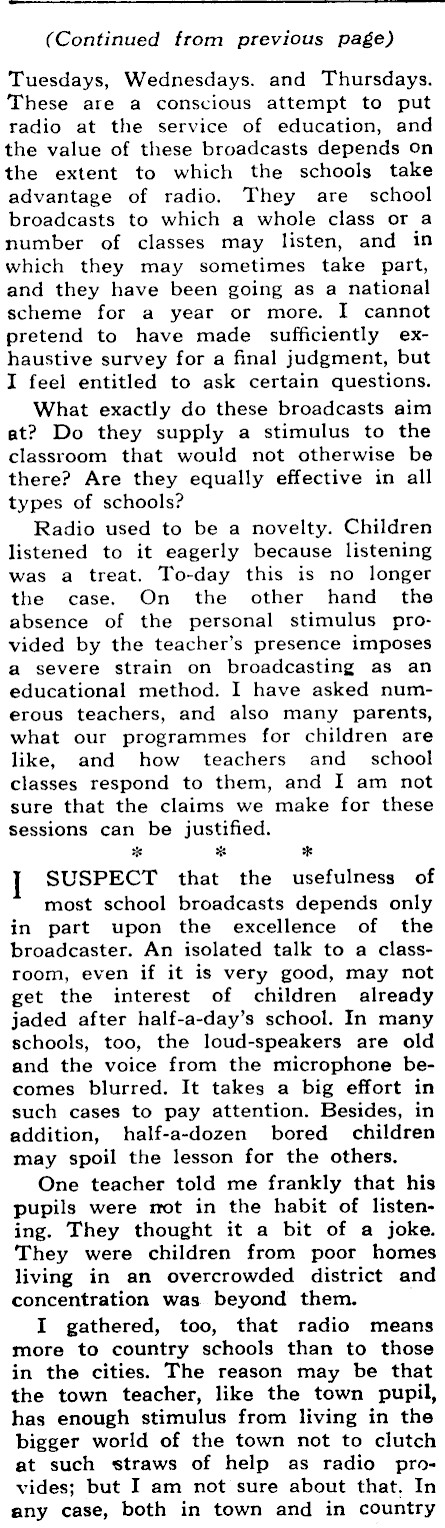 (Continued from previous page)

Tuesdays, Wednesdays. and Thursdays. These are a conscious attempt to put radio at the service of education, and the value of these broadcasts depends on the extent to which the schools take advantage of radio. They are school broadcasts to which a whole class or a number of classes may listen, and in which they may sometimes take part, and they have been going as a national scheme for a year or more. I cannot pretend to have made sufficiently exhaustive survey for a final judgment, but I feel entitled to ask certain questions.

What exactly do these broadcasts aim at? Do they supply a stimulus to the classroom that would not otherwise be there? Are they equally effective in all types of schools?

Radio used to be a novelty. Children listened to it eagerly because listening was a treat. To-day this is no longer the case. On the other hand the absence of the personal stimulus provided by the teacher's presence imposes a severe strain on broadcasting as an educational method. I have asked numerous teachers, and also many parents, what our programmes for children are like, and how teachers and school classes respond to them, and I am not sure that the claims we make for these sessions can be justified.

* * *

I SUSPECT that the usefulness of most school broadcasts depends only in part upon the excellence of the broadcaster. An isolated talk to a classroom, even if it is very good, may not get the interest of children already jaded after half-a-day's school. In many schools, too, the loud-speakers are old and the voice from the microphone becomes blurred. It takes a big effort in such cases to pay attention. Besides, in addition, half-a-dozen bored children may spoil the lesson for the others.

One teacher told me frankly that his pupils were not in the habit of listening. They thought it a bit of a joke. They were children from poor homes living in an overcrowded district and concentration was beyond them.

I gathered, too, that radio means more to country schools than to those in the cities. The reason may be that the town teacher, like the town pupil, has enough stimulus from living in the bigger world of the town not to clutch at such straws of help as radio provides; but I am not sure about that. In any case, both in town and in country